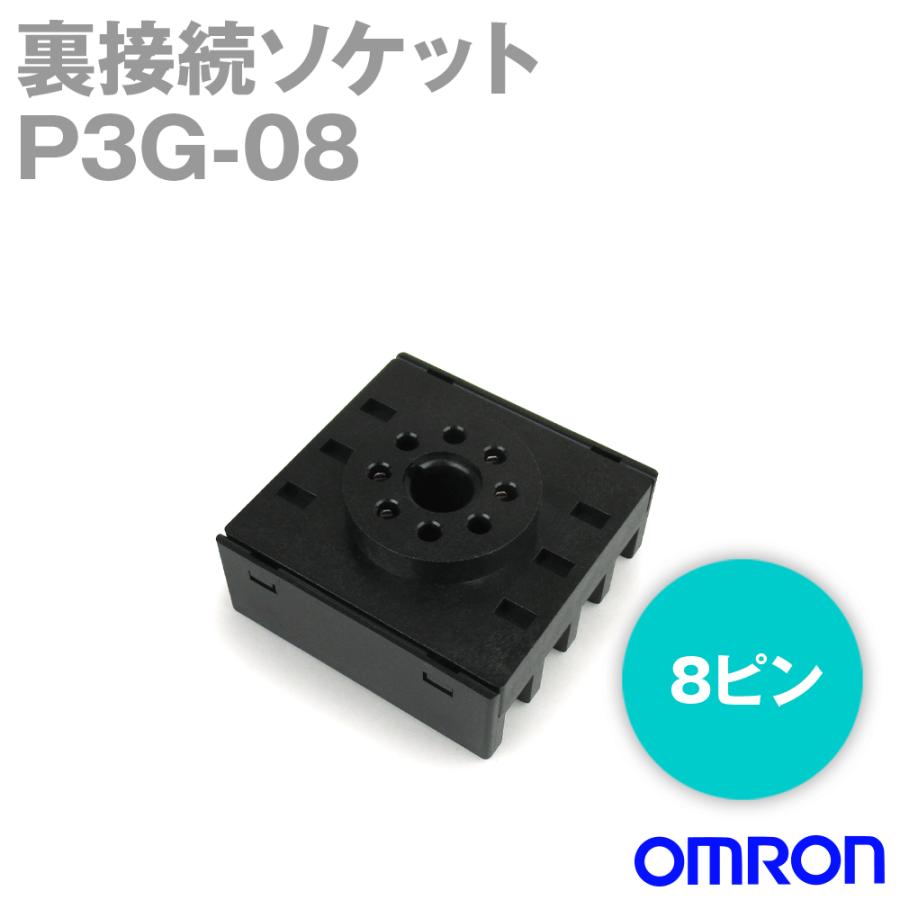 裏接続ソケット
P3G-08

8ピン

OMRON